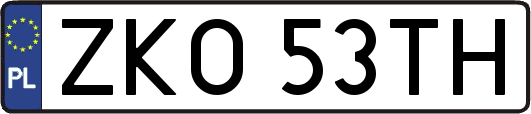 PL

ZKO 53TH